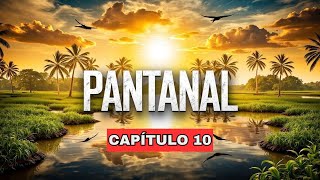 PANTANAL

CAPÍTULO 10